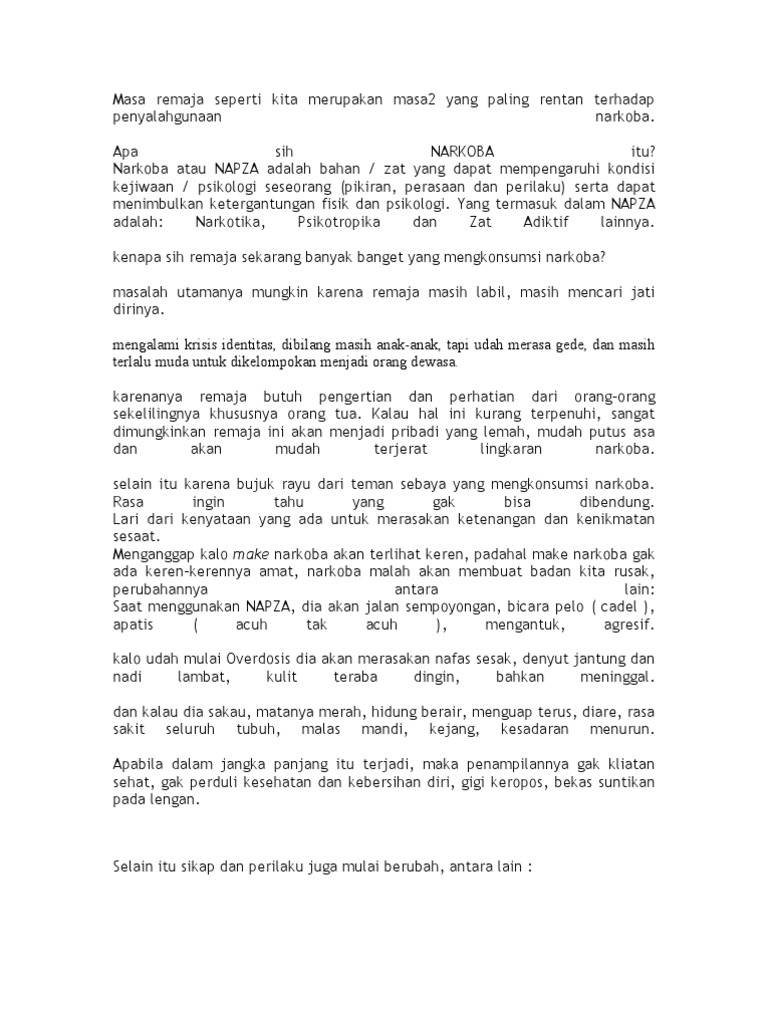 Masa remaja seperti kita merupakan masa2 yang paling rentan terhadap penyalahgunaan narkoba.

Apa sih NARKOBA itu?
Narkoba atau NAPZA adalah bahan / zat yang dapat mempengaruhi kondisi kejiwaan / psikologi seseorang (pikiran, perasaan dan perilaku) serta dapat menimbulkan ketergantungan fisik dan psikologi. Yang termasuk dalam NAPZA adalah: Narkotika, Psikotropika dan Zat Adiktif lainnya.

kenapa sih remaja sekarang banyak banget yang mengkonsumsi narkoba?

masalah utamanya mungkin karena remaja masih labil, masih mencari jati dirinya.

mengalami krisis identitas, dibilang masih anak-anak, tapi udah merasa gede, dan masih terlalu muda untuk dikelompokan menjadi orang dewasa.

karenanya remaja butuh pengertian dan perhatian dari orang-orang sekelilingnya khususnya orang tua. Kalau hal ini kurang terpenuhi, sangat dimungkinkan remaja ini akan menjadi pribadi yang lemah, mudah putus asa dan akan mudah terjerat lingkaran narkoba.

selain itu karena bujuk rayu dari teman sebaya yang mengkonsumsi narkoba.
Rasa ingin tahu yang gak bisa dibendung.
Lari dari kenyataan yang ada untuk merasakan ketenangan dan kenikmatan sesaat.
Menganggap kalo make narkoba akan terlihat keren, padahal make narkoba gak ada keren-kerennya amat, narkoba malah akan membuat badan kita rusak, perubahannya antara lain:
Saat menggunakan NAPZA, dia akan jalan sempoyongan, bicara pelo ( cadel ), apatis ( acuh tak acuh ), mengantuk, agresif.

kalo udah mulai Overdosis dia akan merasakan nafas sesak, denyut jantung dan nadi lambat, kulit teraba dingin, bahkan meninggal.

dan kalau dia sakau, matanya merah, hidung berair, menguap terus, diare, rasa sakit seluruh tubuh, malas mandi, kejang, kesadaran menurun.

Apabila dalam jangka panjang itu terjadi, maka penampilannya gak kliatan sehat, gak perduli kesehatan dan kebersihan diri, gigi keropos, bekas suntikan pada lengan.

Selain itu sikap dan perilaku juga mulai berubah, antara lain :